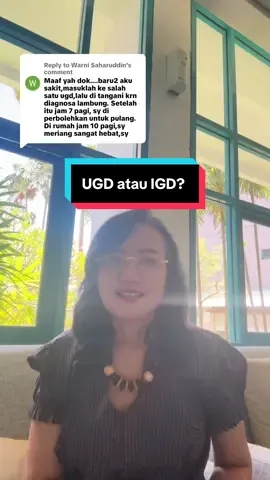 Reply to Warni Saharuddin's comment

W

Maaf yah dok....baru2 aku sakit,masuklah ke salah satu ugd,lalu di tangani krn diagnosa lambung. Setelah itu jam 7 pagi, sy di perbolehkan untuk pulang. Di rumah jam 10 pagi,sy meriang sangat hebat,sy

UGD atau IGD?